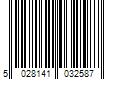 5 028141 032587